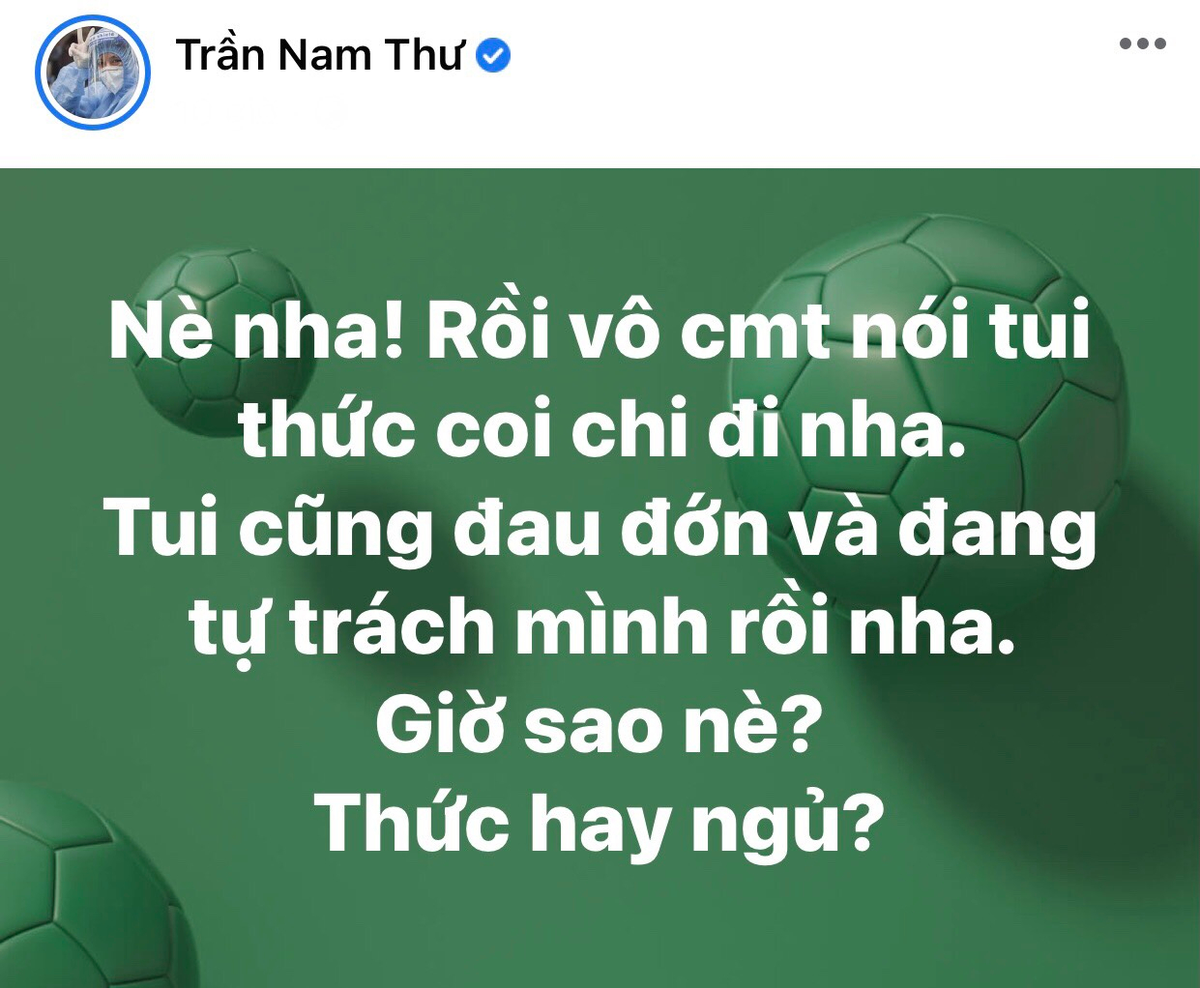 Trần Nam Thư

Nè nha! Rồi vô cmt nói tui thức coi chi đi nha.
Tui cũng đau đớn và đang tự trách mình rồi nha.
Giờ sao nè?
Thức hay ngủ?